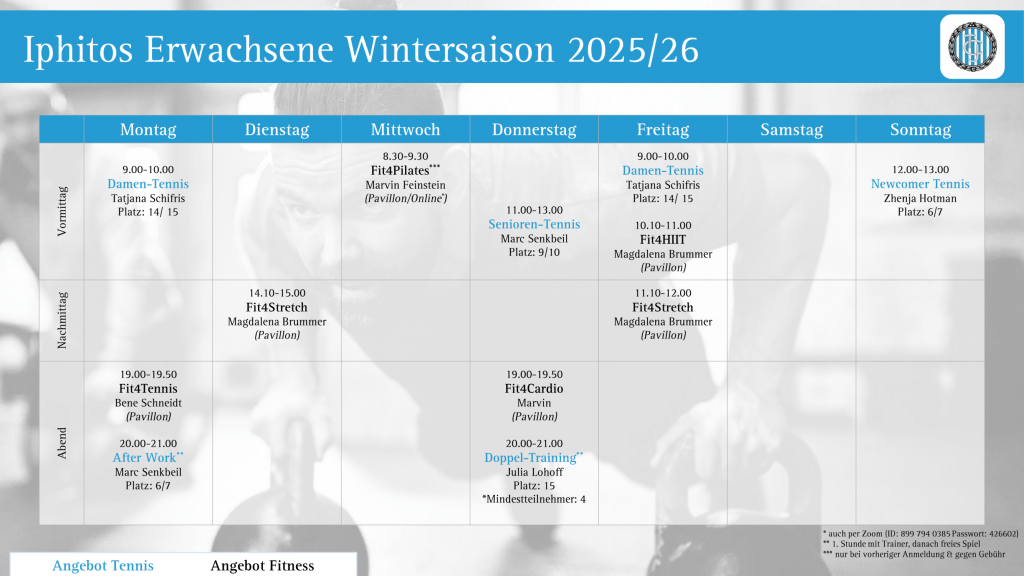 Iphitos Erwachsene Wintersaison 2025/26

| | Montag | Dienstag | Mittwoch | Donnerstag | Freitag | Samstag | Sonntag |
|---|---|---|---|---|---|---|---|
| Vormittag | 9.00-10.00 Damen-Tennis Tatjana Schifris Platz: 14/ 15 | | 8.30-9.30 Fit4Pilates$^{***}$ Marvin Feinstein (Pavillon/Online$^{*}$) | 11.00-13.00 Senioren-Tennis Marc Senkbeil Platz: 9/10 | 9.00-10.00 Damen-Tennis Tatjana Schifris Platz: 14/ 15 10.10-11.00 Fit4HIIT Magdalena Brummer (Pavillon) | | 12.00-13.00 Newcomer Tennis Zhenja Hotman Platz: 6/7 |
| Nachmittag | | 14.10-15.00 Fit4Stretch Magdalena Brummer (Pavillon) | | | 11.10-12.00 Fit4Stretch Magdalena Brummer (Pavillon) | | |
| Abend | 19.00-19.50 Fit4Tennis Bene Schneidt (Pavillon) 20.00-21.00 After Work$^{**}$ Marc Senkbeil Platz: 6/7 | | | 19.00-19.50 Fit4Cardio Marvin (Pavillon) 20.00-21.00 Doppel-Training$^{**}$ Julia Lohoff Platz: 15 *Mindestteilnehmer: 4 | | | |

* auch per Zoom (ID: 899 794 0385 Passwort: 426602)
** 1. Stunde mit Trainer, danach freies Spiel
*** nur bei vorheriger Anmeldung & gegen Gebühr

Angebot Tennis
Angebot Fitness